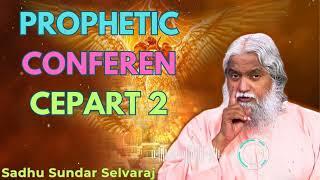 PROPHETIC
CONFEREN
CEPART 2

Sadhu Sundar Selvaraj